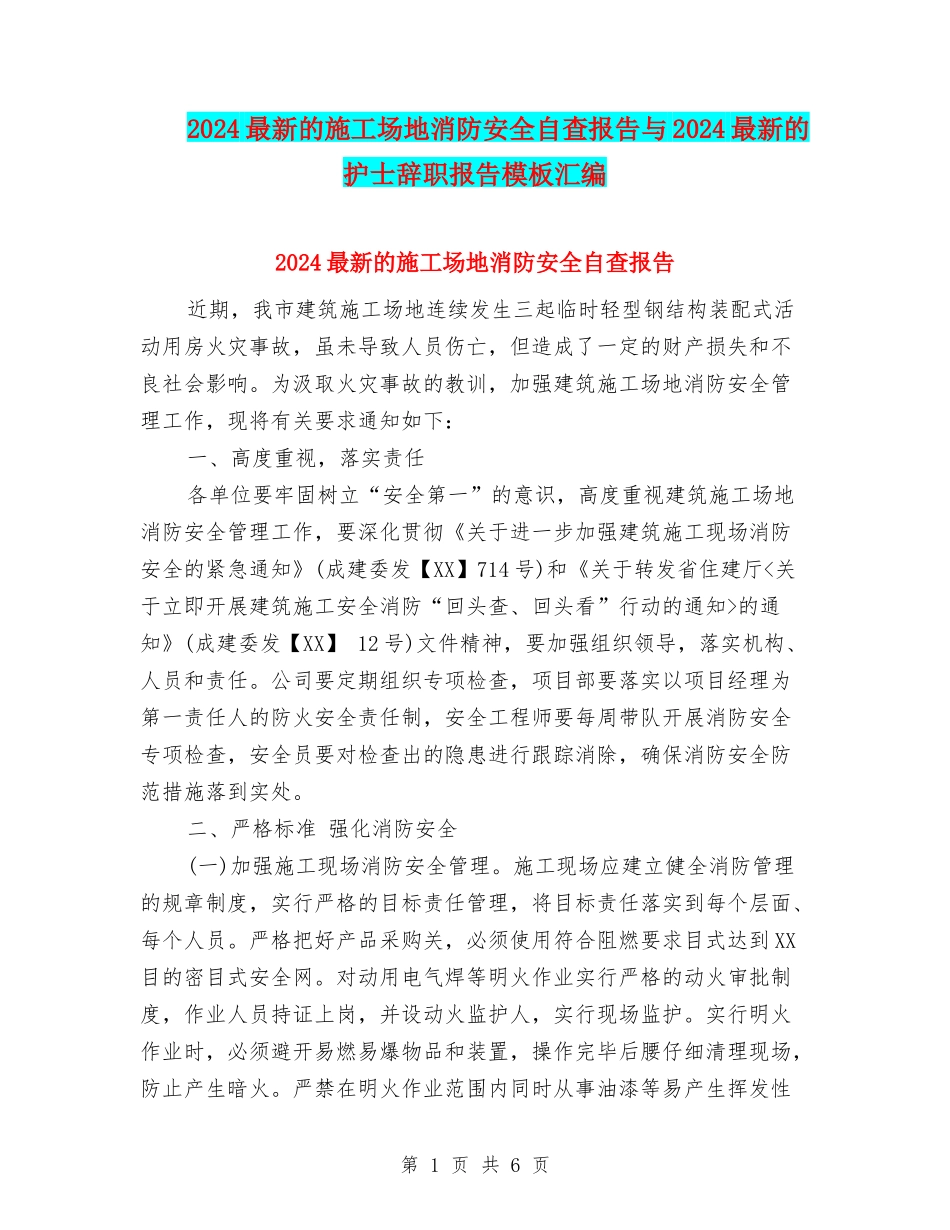 2024最新的施工场地消防安全自查报告与2024最新的护士辞职报告模板汇编

2024最新的施工场地消防安全自查报告

近期，我市建筑施工场地连续发生三起临时轻型钢结构装配式活动用房火灾事故，虽未导致人员伤亡，但造成了一定的财产损失和不良社会影响。为汲取火灾事故的教训，加强建筑施工场地消防安全管理工作，现将有关要求通知如下：

一、高度重视，落实责任

各单位要牢固树立“安全第一”的意识，高度重视建筑施工场地消防安全管理工作，要深化贯彻《关于进一步加强建筑施工现场消防安全的紧急通知》(成建委发【XX】714号)和《关于转发省住建厅<关于立即开展建筑施工安全消防“回头查、回头看”行动的通知>的通知》(成建委发【XX】 12号)文件精神，要加强组织领导，落实机构、人员和责任。公司要定期组织专项检查，项目部要落实以项目经理为第一责任人的防火安全责任制，安全工程师要每周带队开展消防安全专项检查，安全员要对检查出的隐患进行跟踪消除，确保消防安全防范措施落到实处。

二、严格标准 强化消防安全

(一)加强施工现场消防安全管理。施工现场应建立健全消防管理的规章制度，实行严格的目标责任管理，将目标责任落实到每个层面、每个人员。严格把好产品采购关，必须使用符合阻燃要求目式达到XX目的密目式安全网。对动用电气焊等明火作业实行严格的动火审批制度，作业人员持证上岗，并设动火监护人，实行现场监护。实行明火作业时，必须避开易燃易爆物品和装置，操作完毕后腰仔细清理现场，防止产生暗火。严禁在明火作业范围内同时从事油漆等易产生挥发性

第 1 页 共 6 页